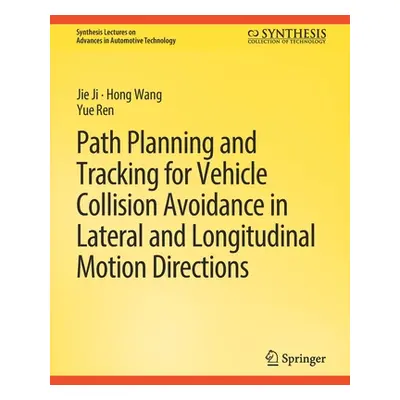 Synthesis Lectures on Advances in Automotive Technology

SYNTHESIS
COLLECTION OF TECHNOLOGY

Jie Ji · Hong Wang
Yue Ren

Path Planning and Tracking for Vehicle Collision Avoidance in Lateral and Longitudinal Motion Directions

Springer